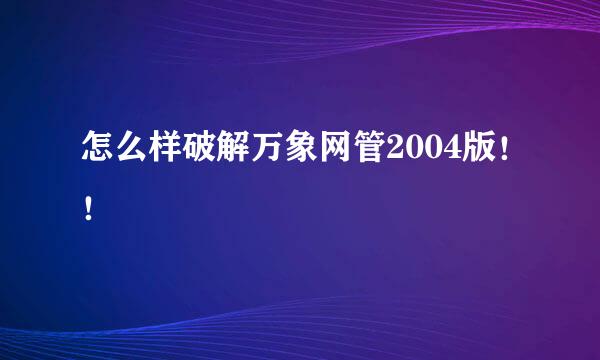 怎么样破解万象网管2004版！！